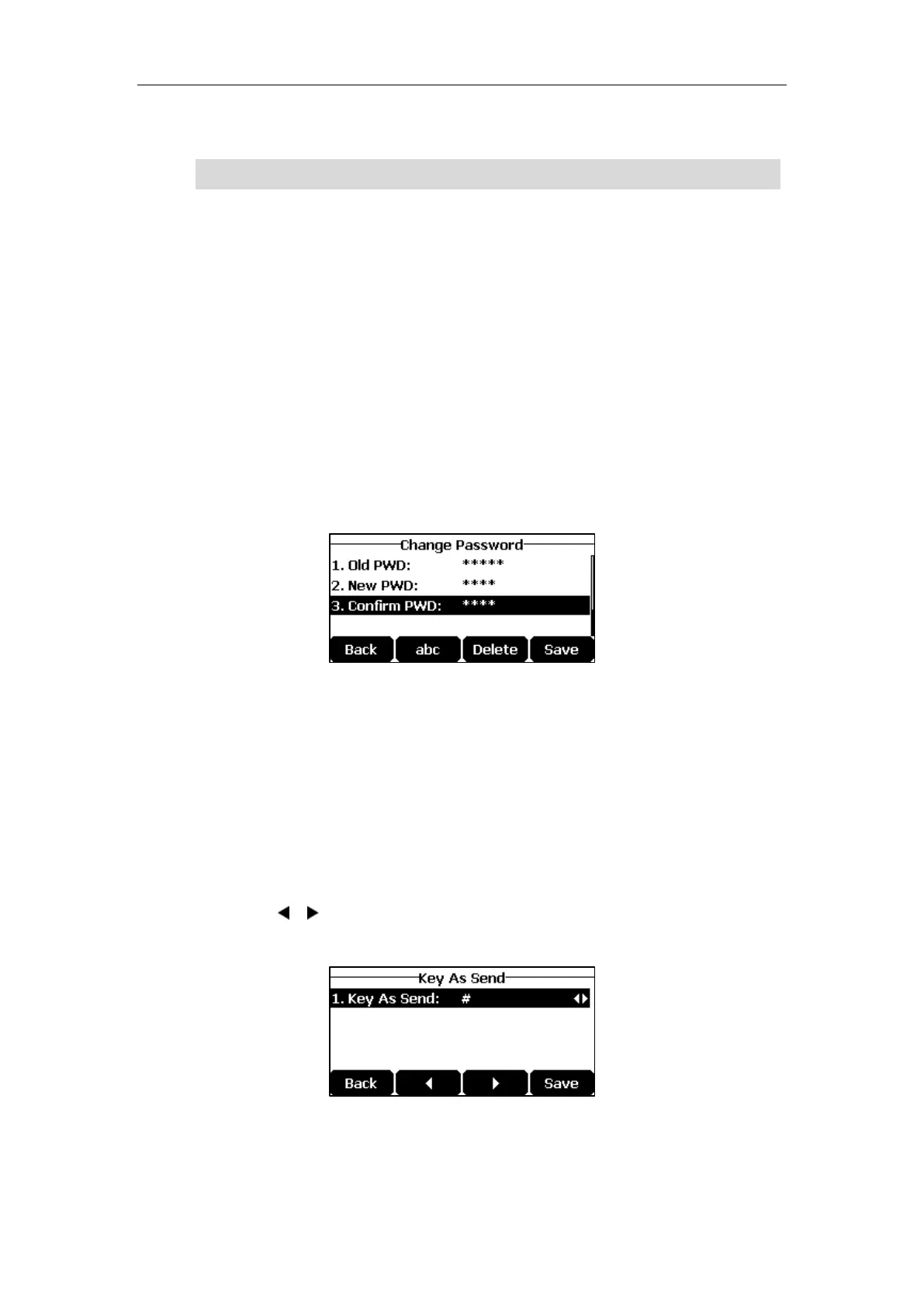 Change Password
1. Old PWD: *****
2. New PWD: ****
3. Confirm PWD: ****
Back abc Delete Save

Key As Send
1. Key As Send: #
Back Save